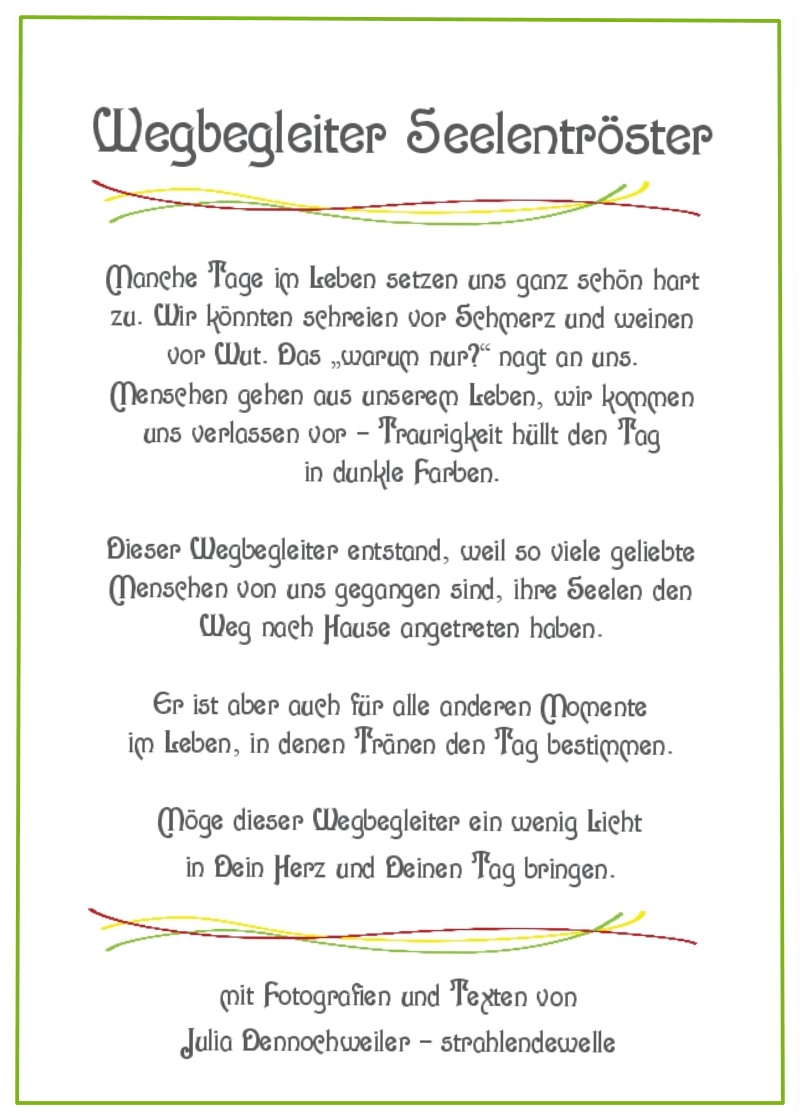 Wegbegleiter Seelentröster

Manche Tage im Leben setzen uns ganz schön hart zu. Wir könnten schreien vor Schmerz und weinen vor Wut. Das „warum nur?“ nagt an uns. Menschen gehen aus unserem Leben, wir kommen uns verlassen vor – Traurigkeit hüllt den Tag in dunkle Farben.

Dieser Wegbegleiter entstand, weil so viele geliebte Menschen von uns gegangen sind, ihre Seelen den Weg nach Hause angetreten haben.

Er ist aber auch für alle anderen Momente im Leben, in denen Tränen den Tag bestimmen.

Möge dieser Wegbegleiter ein wenig Licht in Dein Herz und Deinen Tag bringen.

mit Fotografien und Texten von
Julia Dennochweiler – strahlendewelle